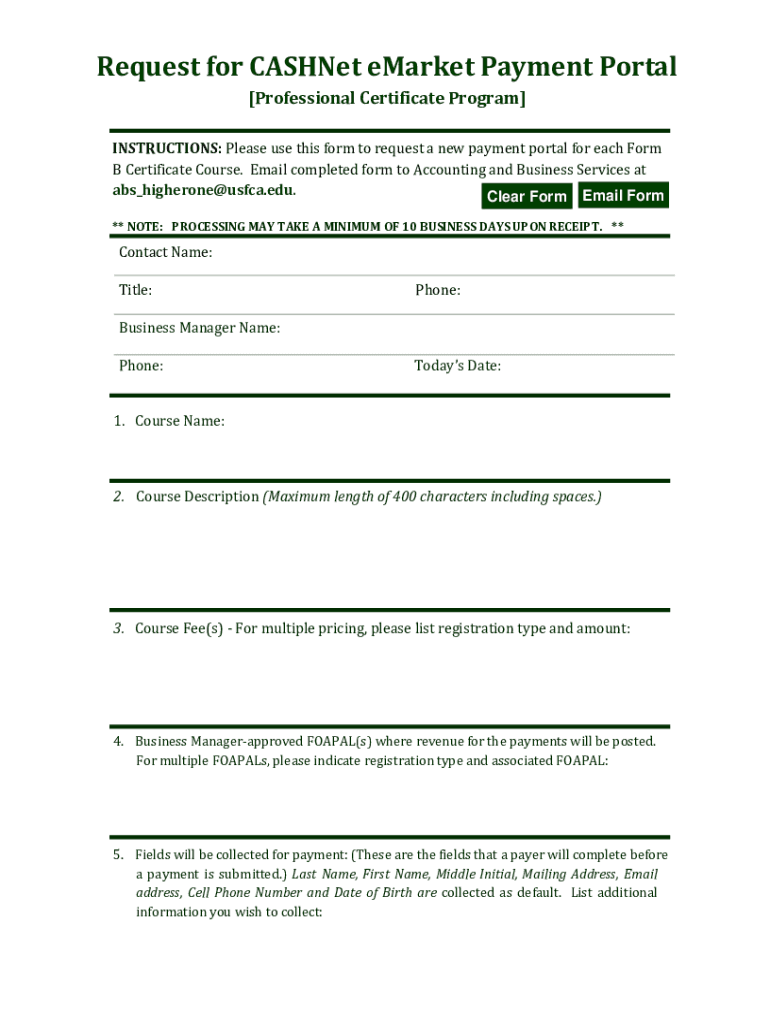 Request for CASHNet eMarket Payment Portal
[Professional Certificate Program]

INSTRUCTIONS: Please use this form to request a new payment portal for each Form B Certificate Course. Email completed form to Accounting and Business Services at abs_higherone@usfca.edu.

Clear Form Email Form

** NOTE: PROCESSING MAY TAKE A MINIMUM OF 10 BUSINESS DAYS UPON RECEIPT. **

Contact Name:

Title:

Phone:

Business Manager Name:

Phone:

Today's Date:

1. Course Name:

2. Course Description (Maximum length of 400 characters including spaces.)

3. Course Fee(s) - For multiple pricing, please list registration type and amount:

4. Business Manager-approved FOAPAL(s) where revenue for the payments will be posted. For multiple FOAPALs, please indicate registration type and associated FOAPAL:

5. Fields will be collected for payment: (These are the fields that a payer will complete before a payment is submitted.) Last Name, First Name, Middle Initial, Mailing Address, Email address, Cell Phone Number and Date of Birth are collected as default. List additional information you wish to collect: